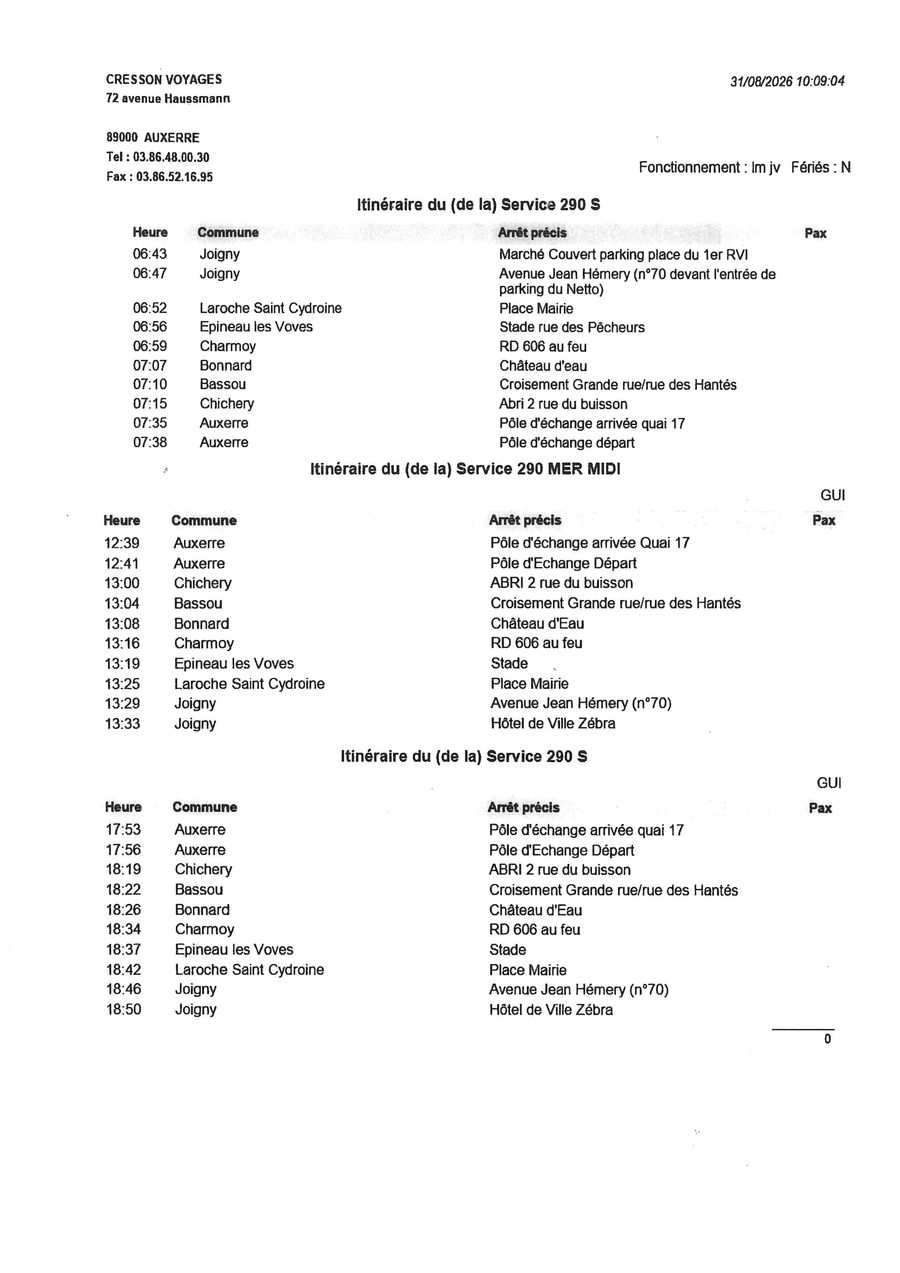 CRESSON VOYAGES
72 avenue Haussmann

31/08/2026 10:09:04

89000 AUXERRE
Tel : 03.86.48.00.30
Fax : 03.86.52.16.95

Fonctionnement : lm jv Fériés : N

Itinéraire du (de la) Service 290 S

| Heure | Commune | Arrêt précis | Pax |
|---|---|---|---|
| 06:43 | Joigny | Marché Couvert parking place du 1er RVI | |
| 06:47 | Joigny | Avenue Jean Hémery (n°70 devant l'entrée de parking du Netto) | |
| 06:52 | Laroche Saint Cydroine | Place Mairie | |
| 06:56 | Epineau les Voves | Stade rue des Pêcheurs | |
| 06:59 | Charmoy | RD 606 au feu | |
| 07:07 | Bonnard | Château d'eau | |
| 07:10 | Bassou | Croisement Grande rue/rue des Hantés | |
| 07:15 | Chichery | Abri 2 rue du buisson | |
| 07:35 | Auxerre | Pôle d'échange arrivée quai 17 | |
| 07:38 | Auxerre | Pôle d'échange départ | |

Itinéraire du (de la) Service 290 MER MIDI

GUI

| Heure | Commune | Arrêt précis | Pax |
|---|---|---|---|
| 12:39 | Auxerre | Pôle d'échange arrivée Quai 17 | |
| 12:41 | Auxerre | Pôle d'Echange Départ | |
| 13:00 | Chichery | ABRI 2 rue du buisson | |
| 13:04 | Bassou | Croisement Grande rue/rue des Hantés | |
| 13:08 | Bonnard | Château d'Eau | |
| 13:16 | Charmoy | RD 606 au feu | |
| 13:19 | Epineau les Voves | Stade | |
| 13:25 | Laroche Saint Cydroine | Place Mairie | |
| 13:29 | Joigny | Avenue Jean Hémery (n°70) | |
| 13:33 | Joigny | Hôtel de Ville Zébra | |

Itinéraire du (de la) Service 290 S

GUI

| Heure | Commune | Arrêt précis | Pax |
|---|---|---|---|
| 17:53 | Auxerre | Pôle d'échange arrivée quai 17 | |
| 17:56 | Auxerre | Pôle d'Echange Départ | |
| 18:19 | Chichery | ABRI 2 rue du buisson | |
| 18:22 | Bassou | Croisement Grande rue/rue des Hantés | |
| 18:26 | Bonnard | Château d'Eau | |
| 18:34 | Charmoy | RD 606 au feu | |
| 18:37 | Epineau les Voves | Stade | |
| 18:42 | Laroche Saint Cydroine | Place Mairie | |
| 18:46 | Joigny | Avenue Jean Hémery (n°70) | |
| 18:50 | Joigny | Hôtel de Ville Zébra | |

0